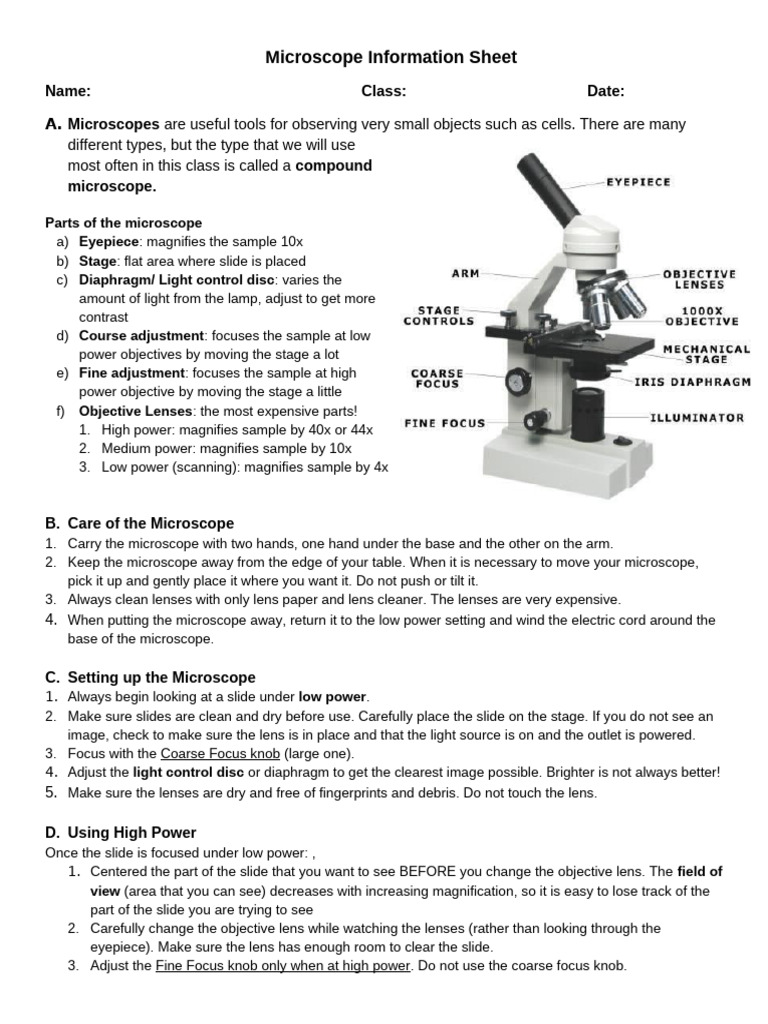 Microscope Information Sheet

Name: Class: Date:

A. Microscopes are useful tools for observing very small objects such as cells. There are many different types, but the type that we will use most often in this class is called a compound microscope.

Parts of the microscope
a) Eyepiece: magnifies the sample 10x
b) Stage: flat area where slide is placed
c) Diaphragm/ Light control disc: varies the amount of light from the lamp, adjust to get more contrast
d) Course adjustment: focuses the sample at low power objectives by moving the stage a lot
e) Fine adjustment: focuses the sample at high power objective by moving the stage a little
f) Objective Lenses: the most expensive parts!
1. High power: magnifies sample by 40x or 44x
2. Medium power: magnifies sample by 10x
3. Low power (scanning): magnifies sample by 4x

EYEPIECE
ARM
OBJECTIVE LENSES
STAGE CONTROLS
1000X OBJECTIVE
MECHANICAL STAGE
COARSE FOCUS
IRIS DIAPHRAGM
FINE FOCUS
ILLUMINATOR

B. Care of the Microscope
1. Carry the microscope with two hands, one hand under the base and the other on the arm.
2. Keep the microscope away from the edge of your table. When it is necessary to move your microscope, pick it up and gently place it where you want it. Do not push or tilt it.
3. Always clean lenses with only lens paper and lens cleaner. The lenses are very expensive.
4. When putting the microscope away, return it to the low power setting and wind the electric cord around the base of the microscope.

C. Setting up the Microscope
1. Always begin looking at a slide under low power.
2. Make sure slides are clean and dry before use. Carefully place the slide on the stage. If you do not see an image, check to make sure the lens is in place and that the light source is on and the outlet is powered.
3. Focus with the Coarse Focus knob (large one).
4. Adjust the light control disc or diaphragm to get the clearest image possible. Brighter is not always better!
5. Make sure the lenses are dry and free of fingerprints and debris. Do not touch the lens.

D. Using High Power
Once the slide is focused under low power: ,
1. Centered the part of the slide that you want to see BEFORE you change the objective lens. The field of view (area that you can see) decreases with increasing magnification, so it is easy to lose track of the part of the slide you are trying to see
2. Carefully change the objective lens while watching the lenses (rather than looking through the eyepiece). Make sure the lens has enough room to clear the slide.
3. Adjust the Fine Focus knob only when at high power. Do not use the coarse focus knob.